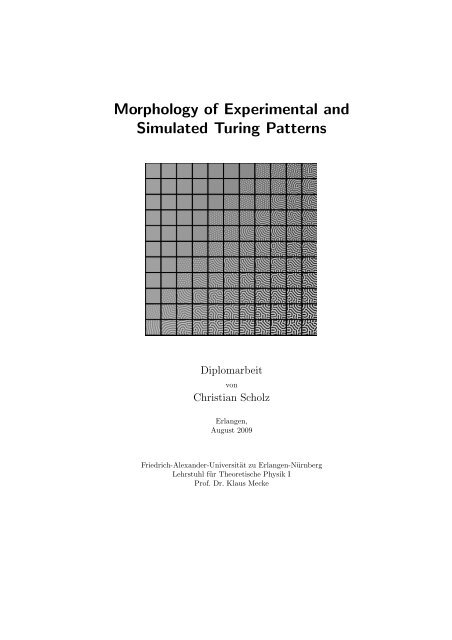 Morphology of Experimental and Simulated Turing Patterns

Diplomarbeit
von
Christian Scholz

Erlangen,
August 2009

Friedrich-Alexander-Universität zu Erlangen-Nürnberg
Lehrstuhl für Theoretische Physik I
Prof. Dr. Klaus Mecke